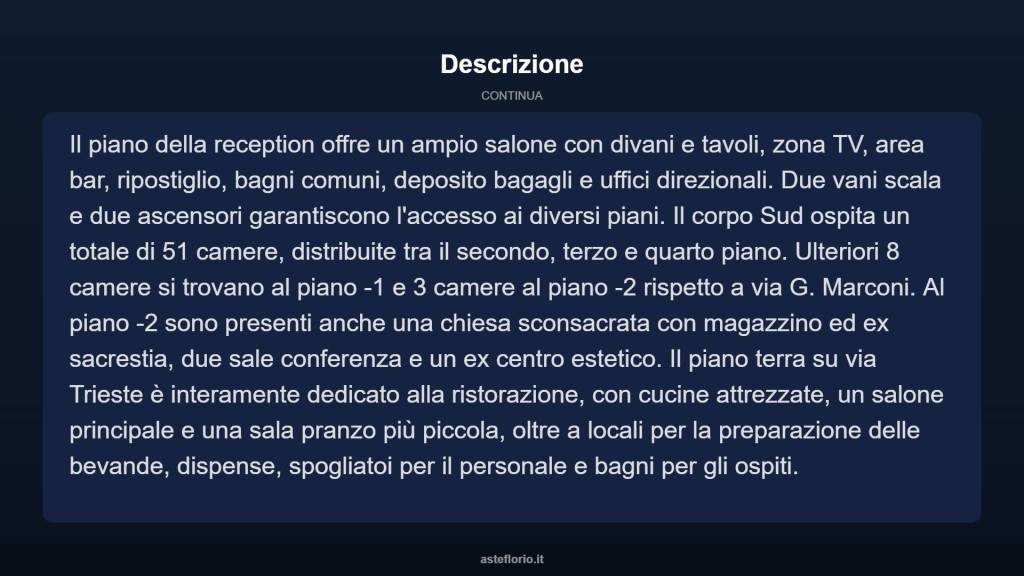 Descrizione

CONTINUA

Il piano della reception offre un ampio salone con divani e tavoli, zona TV, area bar, ripostiglio, bagni comuni, deposito bagagli e uffici direzionali. Due vani scala e due ascensori garantiscono l'accesso ai diversi piani. Il corpo Sud ospita un totale di 51 camere, distribuite tra il secondo, terzo e quarto piano. Ulteriori 8 camere si trovano al piano -1 e 3 camere al piano -2 rispetto a via G. Marconi. Al piano -2 sono presenti anche una chiesa sconsacrata con magazzino ed ex sacrestia, due sale conferenza e un ex centro estetico. Il piano terra su via Trieste è interamente dedicato alla ristorazione, con cucine attrezzate, un salone principale e una sala pranzo più piccola, oltre a locali per la preparazione delle bevande, dispense, spogliatoi per il personale e bagni per gli ospiti.

asteflorio.it